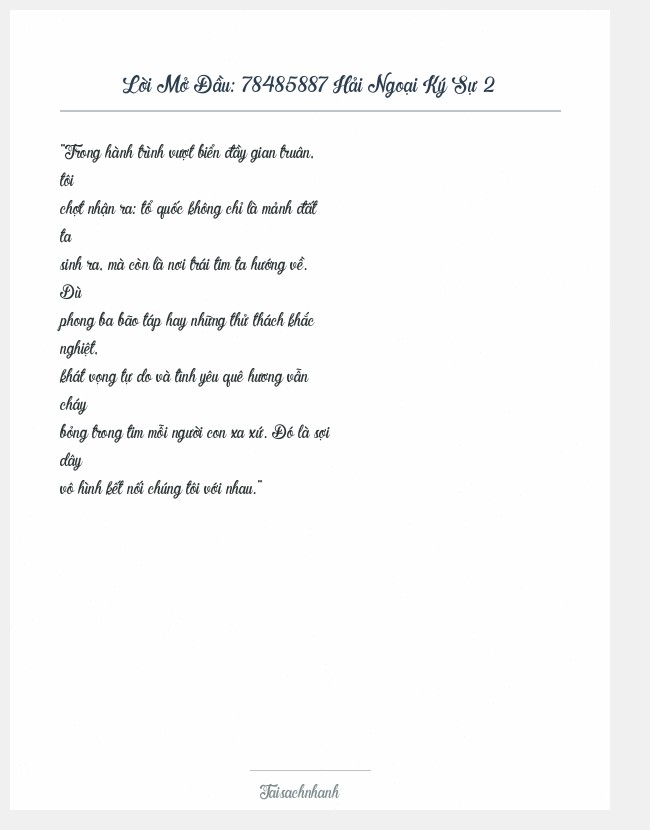 Lời Mở Đầu: 78485887 Hải Ngoại Ký Sự 2

"Trong hành trình vượt biển đầy gian truân, tôi chợt nhận ra: tổ quốc không chỉ là mảnh đất ta sinh ra, mà còn là nơi trái tim ta hướng về. Dù phong ba bão táp hay những thử thách khắc nghiệt, khát vọng tự do và tình yêu quê hương vẫn cháy bỏng trong tim mỗi người con xa xứ. Đó là sợi dây vô hình kết nối chúng tôi với nhau."

Taisachnhanh